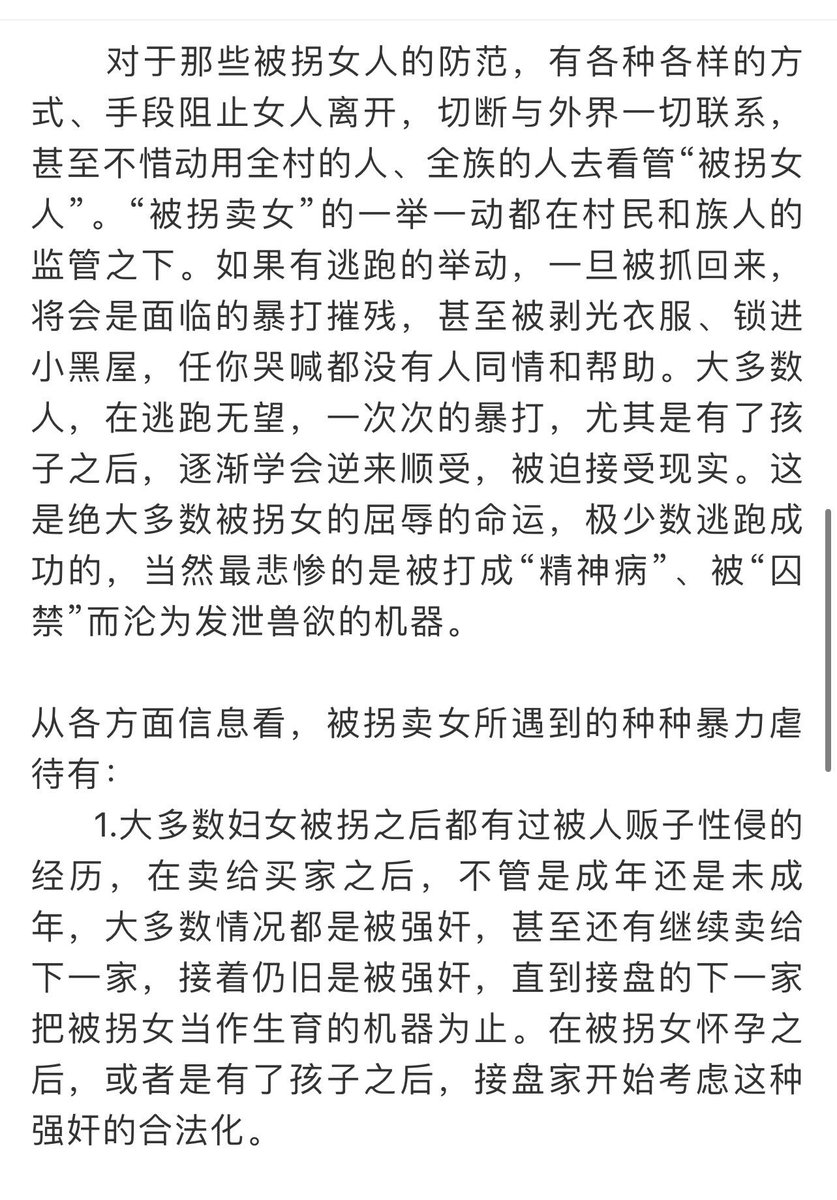 对于那些被拐女人的防范，有各种各样的方式、手段阻止女人离开，切断与外界一切联系，甚至不惜动用全村的人、全族的人去看管“被拐女人”。“被拐卖女”的一举一动都在村民和族人的监管之下。如果有逃跑的举动，一旦被抓回来，将会是面临的暴打摧残，甚至被剥光衣服、锁进小黑屋，任你哭喊都没有人同情和帮助。大多数人，在逃跑无望，一次次的暴打，尤其是有了孩子之后，逐渐学会逆来顺受，被迫接受现实。这是绝大多数被拐女的屈辱的命运，极少数逃跑成功的，当然最悲惨的是被打成“精神病”、被“囚禁”而沦为发泄兽欲的机器。

从各方面信息看，被拐卖女所遇到的种种暴力虐待有：

1.大多数妇女被拐之后都有过被人贩子性侵的经历，在卖给买家之后，不管是成年还是未成年，大多数情况都是被强奸，甚至还有继续卖给下一家，接着仍旧是被强奸，直到接盘的下一家把被拐女当作生育的机器为止。在被拐女怀孕之后，或者是有了孩子之后，接盘家开始考虑这种强奸的合法化。